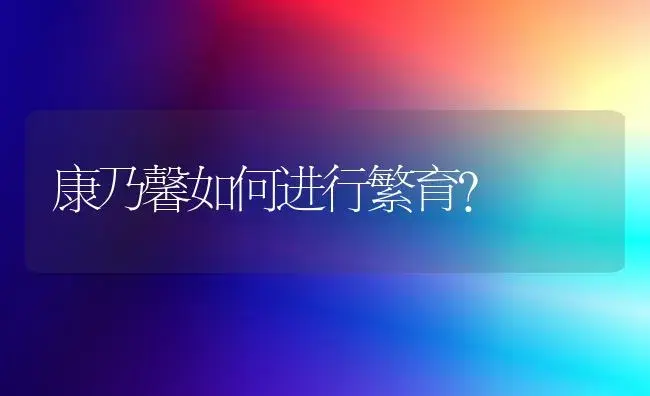 康乃馨如何进行繁育?